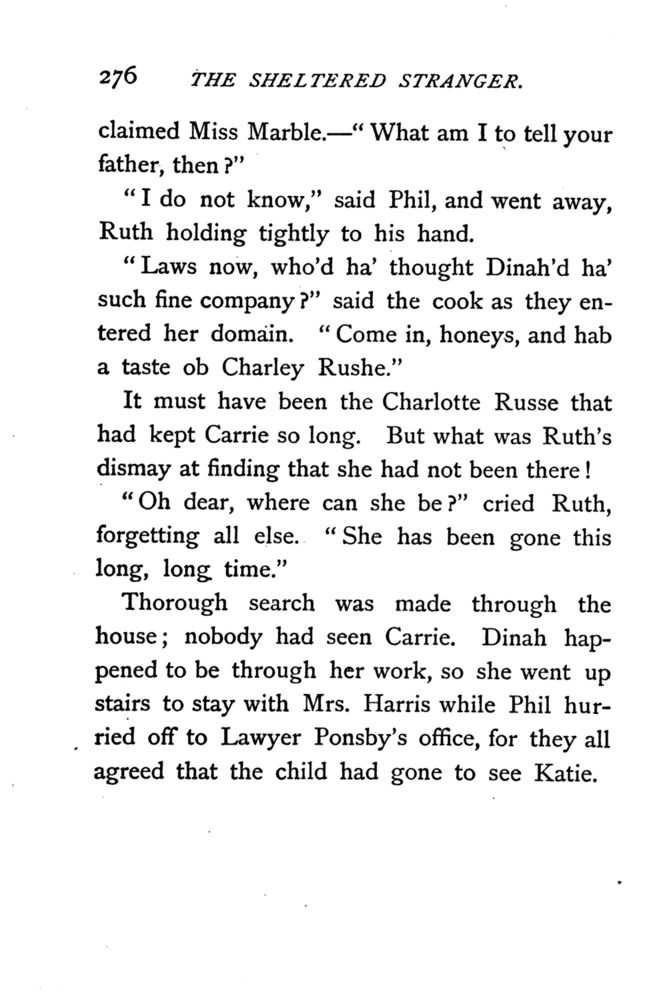 276 THE SHELTERED STRANGER.

claimed Miss Marble.—"What am I to tell your father, then?"

"I do not know," said Phil, and went away, Ruth holding tightly to his hand.

"Laws now, who'd ha' thought Dinah'd ha' such fine company?" said the cook as they entered her domain. "Come in, honeys, and hab a taste ob Charley Rushe."

It must have been the Charlotte Russe that had kept Carrie so long. But what was Ruth's dismay at finding that she had not been there!

"Oh dear, where can she be?" cried Ruth, forgetting all else. "She has been gone this long, long time."

Thorough search was made through the house; nobody had seen Carrie. Dinah happened to be through her work, so she went up stairs to stay with Mrs. Harris while Phil hurried off to Lawyer Ponsby's office, for they all agreed that the child had gone to see Katie.